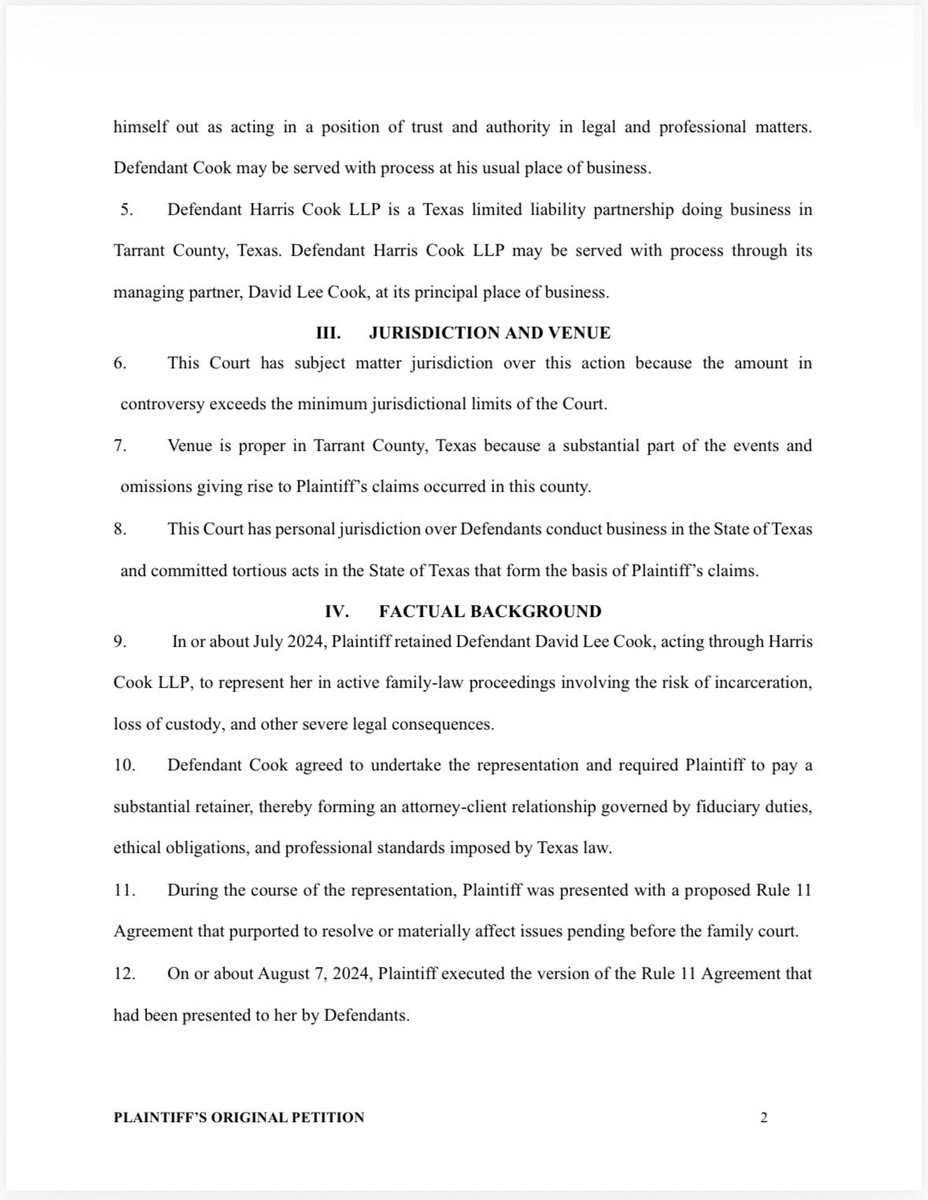 himself out as acting in a position of trust and authority in legal and professional matters. Defendant Cook may be served with process at his usual place of business.

5. Defendant Harris Cook LLP is a Texas limited liability partnership doing business in Tarrant County, Texas. Defendant Harris Cook LLP may be served with process through its managing partner, David Lee Cook, at its principal place of business.

III. JURISDICTION AND VENUE

6. This Court has subject matter jurisdiction over this action because the amount in controversy exceeds the minimum jurisdictional limits of the Court.

7. Venue is proper in Tarrant County, Texas because a substantial part of the events and omissions giving rise to Plaintiff's claims occurred in this county.

8. This Court has personal jurisdiction over Defendants conduct business in the State of Texas and committed tortious acts in the State of Texas that form the basis of Plaintiff's claims.

IV. FACTUAL BACKGROUND

9. In or about July 2024, Plaintiff retained Defendant David Lee Cook, acting through Harris Cook LLP, to represent her in active family-law proceedings involving the risk of incarceration, loss of custody, and other severe legal consequences.

10. Defendant Cook agreed to undertake the representation and required Plaintiff to pay a substantial retainer, thereby forming an attorney-client relationship governed by fiduciary duties, ethical obligations, and professional standards imposed by Texas law.

11. During the course of the representation, Plaintiff was presented with a proposed Rule 11 Agreement that purported to resolve or materially affect issues pending before the family court.

12. On or about August 7, 2024, Plaintiff executed the version of the Rule 11 Agreement that had been presented to her by Defendants.

PLAINTIFF'S ORIGINAL PETITION 2